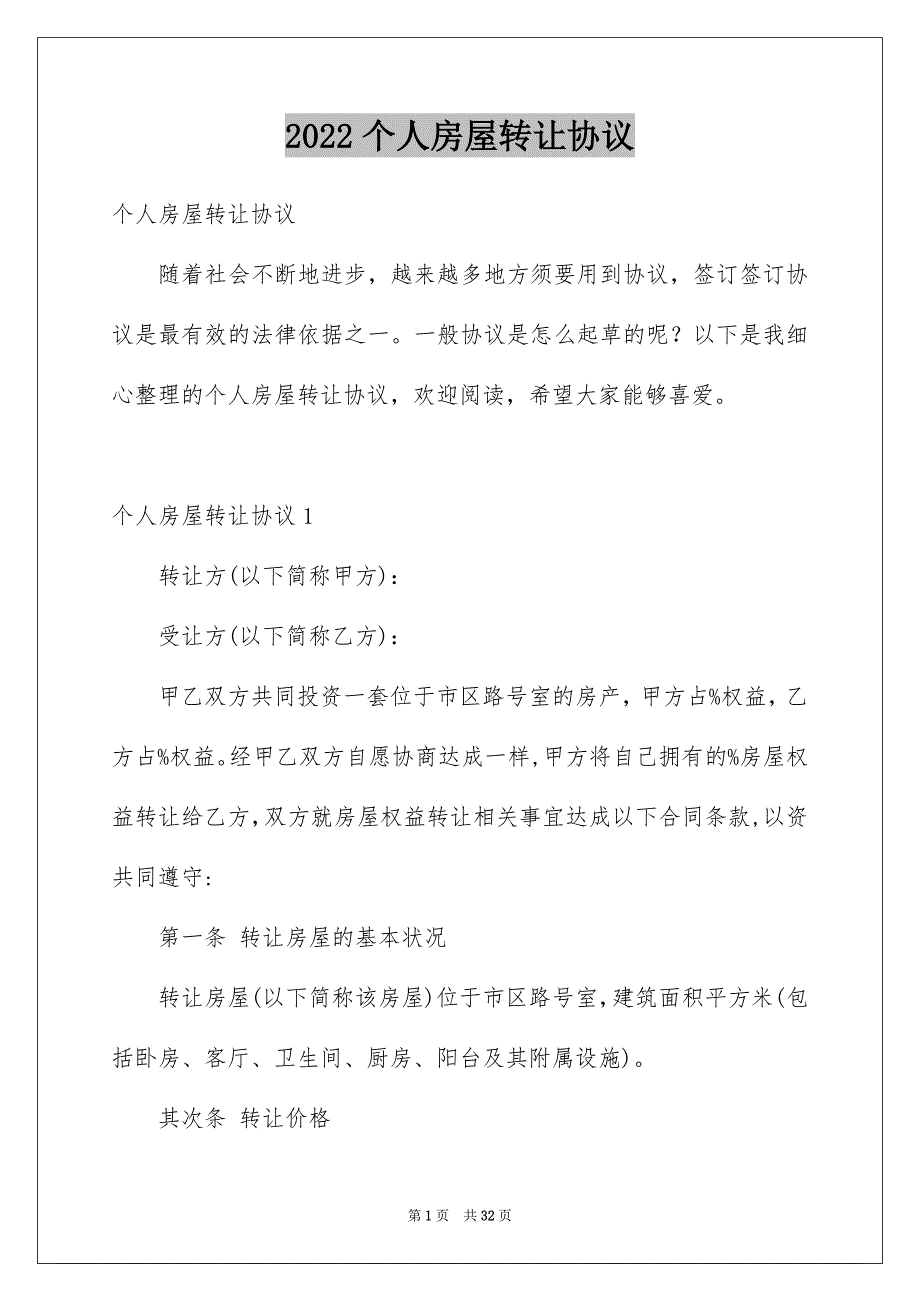 2022 个人房屋转让协议

个人房屋转让协议

随着社会不断地进步，越来越多地方须要用到协议，签订签订协议是最有效的法律依据之一。一般协议是怎么起草的呢？以下是我细心整理的个人房屋转让协议，欢迎阅读，希望大家能够喜爱。

个人房屋转让协议 1

转让方(以下简称甲方)：

受让方(以下简称乙方)：

甲乙双方共同投资一套位于市区路号室的房产，甲方占%权益，乙方占%权益。经甲乙双方自愿协商达成一样，甲方将自己拥有的%房屋权益转让给乙方，双方就房屋权益转让相关事宜达成以下合同条款，以资共同遵守：

第一条 转让房屋的基本状况

转让房屋(以下简称该房屋)位于市区路号室，建筑面积平方米(包括卧房、客厅、卫生间、厨房、阳台及其附属设施)。

其次条 转让价格

第 1 页 共 32 页